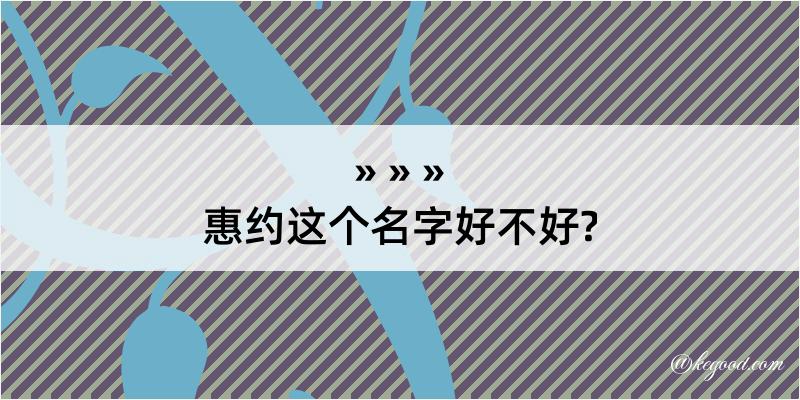 » » »
惠约这个名字好不好?

@kegood.com